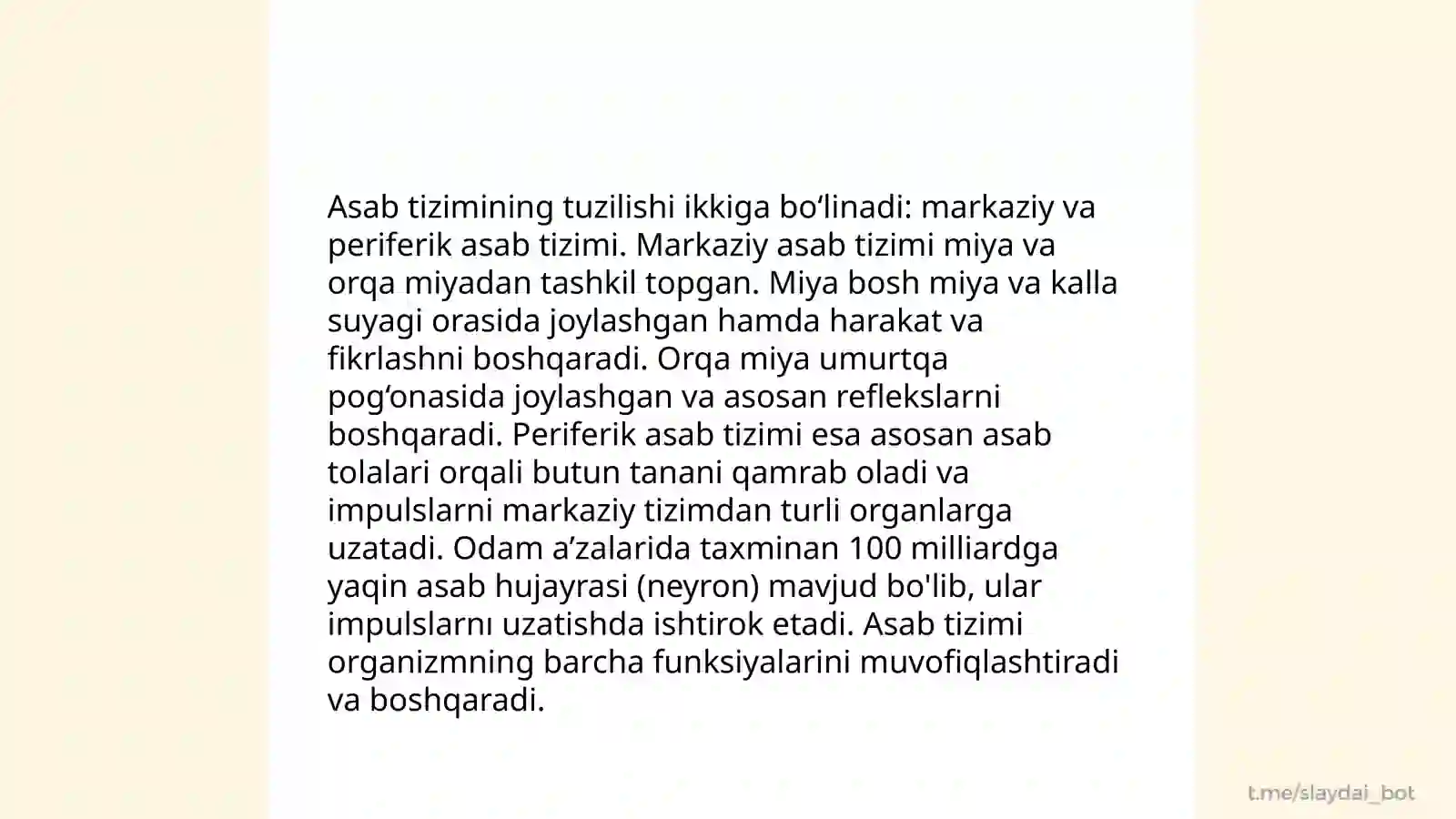 Asab tizimining tuzilishi ikkiga bo‘linadi: markaziy va periferik asab tizimi. Markaziy asab tizimi miya va orqa miyadan tashkil topgan. Miya bosh miya va kalla suyagi orasida joylashgan hamda harakat va fikrlashni boshqaradi. Orqa miya umurtqa pog‘onasida joylashgan va asosan reflekslarni boshqaradi. Periferik asab tizimi esa asosan asab tolalari orqali butun tanani qamrab oladi va impulslarni markaziy tizimdan turli organlarga uzatadi. Odam a’zalarida taxminan 100 milliardga yaqin asab hujayrasi (neyron) mavjud bo'lib, ular impulslarnı uzatishda ishtirok etadi. Asab tizimi organizmning barcha funksiyalarini muvofiqlashtiradi va boshqaradi.

t.me/slaydai_bot